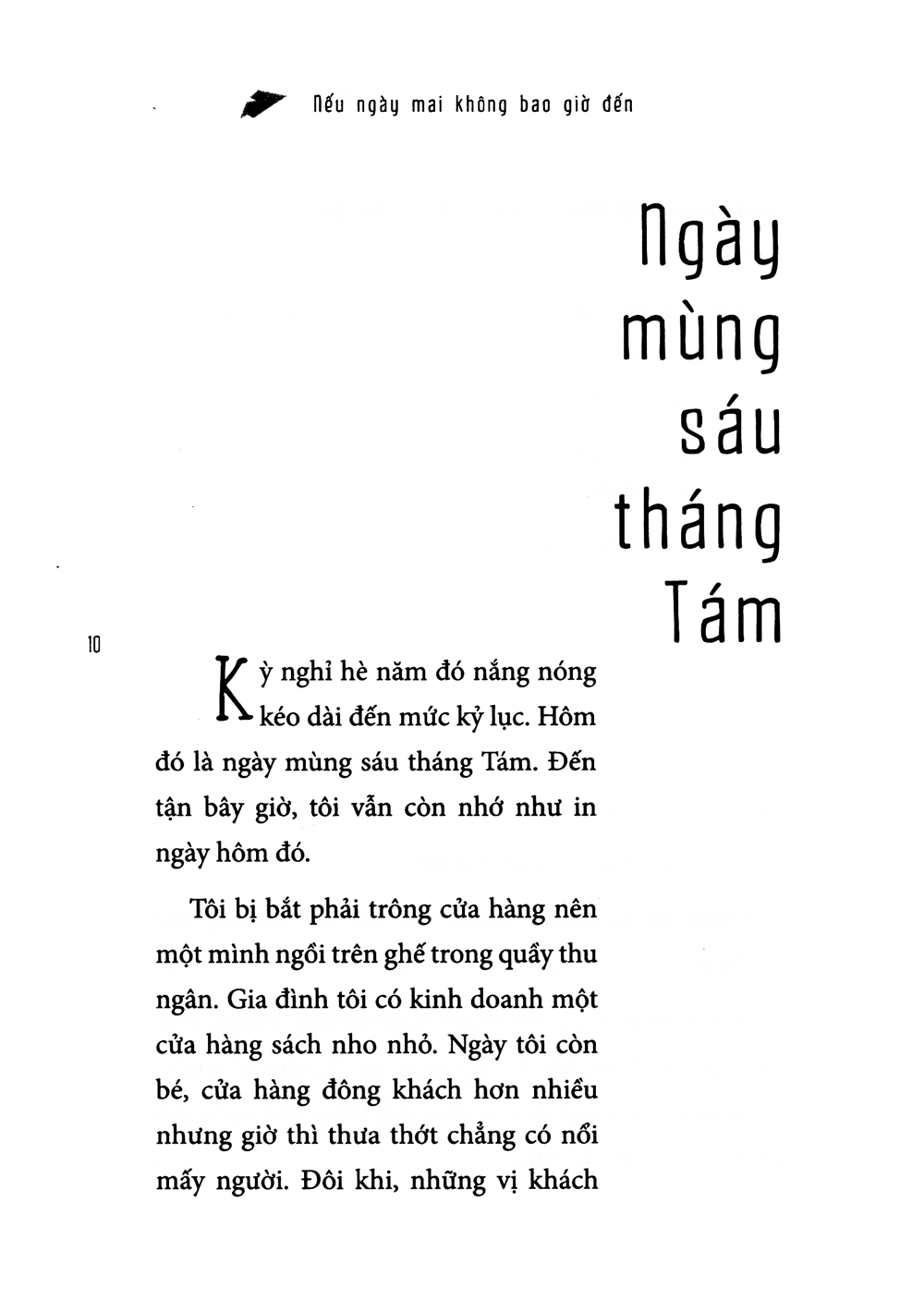 Nếu ngày mai không bao giờ đến

Ngày mùng sáu tháng Tám

10

Kỳ nghỉ hè năm đó nắng nóng kéo dài đến mức kỷ lục. Hôm đó là ngày mùng sáu tháng Tám. Đến tận bây giờ, tôi vẫn còn nhớ như in ngày hôm đó.

Tôi bị bắt phải trông cửa hàng nên một mình ngồi trên ghế trong quầy thu ngân. Gia đình tôi có kinh doanh một cửa hàng sách nho nhỏ. Ngày tôi còn bé, cửa hàng đông khách hơn nhiều nhưng giờ thì thưa thớt chẳng có nổi mấy người. Đôi khi, những vị khách